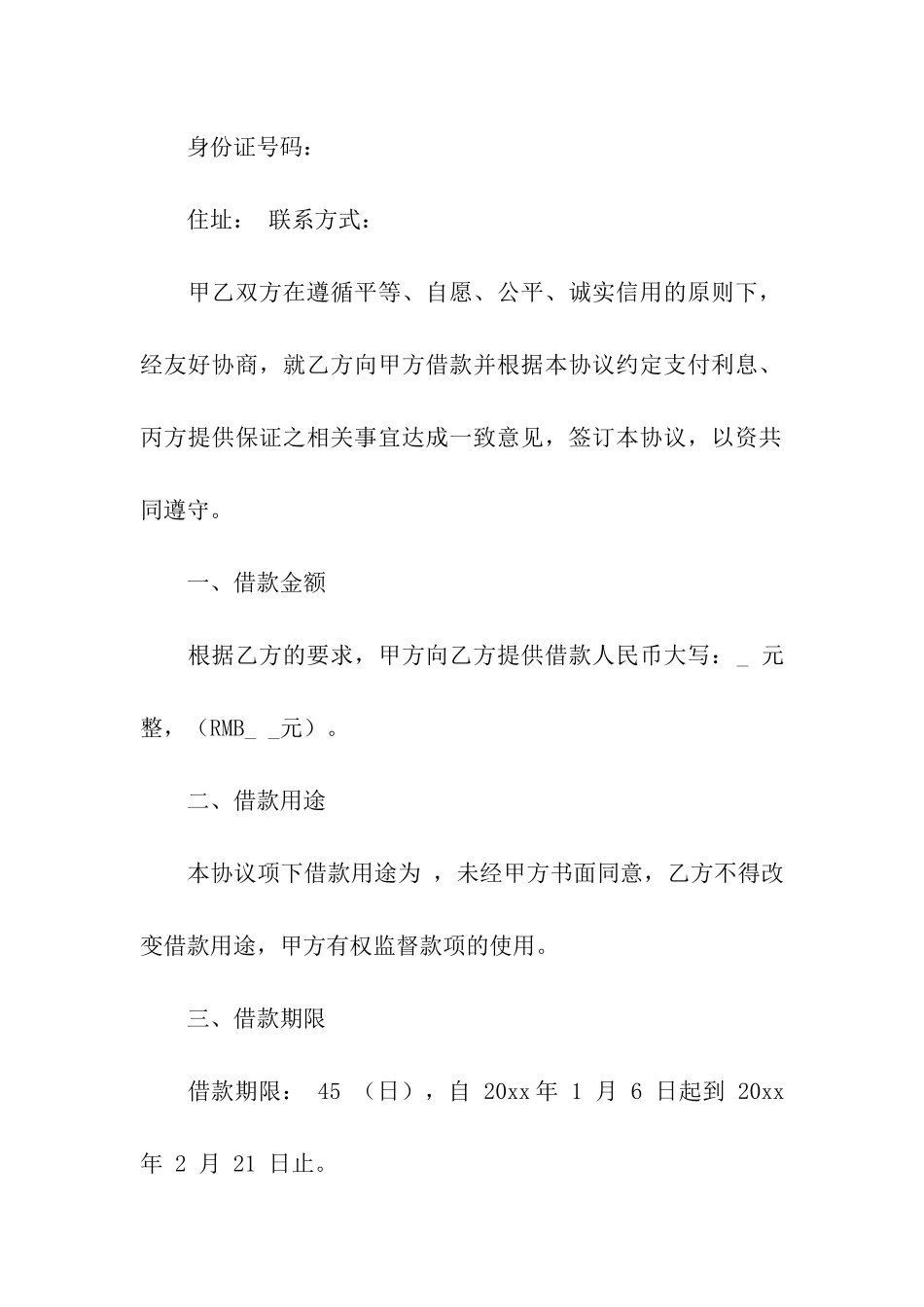 身份证号码：

住址： 联系方式：

甲乙双方在遵循平等、自愿、公平、诚实信用的原则下，经友好协商，就乙方向甲方借款并根据本协议约定支付利息、丙方提供保证之相关事宜达成一致意见，签订本协议，以资共同遵守。

一、借款金额

根据乙方的要求，甲方向乙方提供借款人民币大写：_ 元整，（RMB_ _元）。

二、借款用途

本协议项下借款用途为 ，未经甲方书面同意，乙方不得改变借款用途，甲方有权监督款项的使用。

三、借款期限

借款期限： 45 （日），自 20xx 年 1 月 6 日起到 20xx 年 2 月 21 日止。